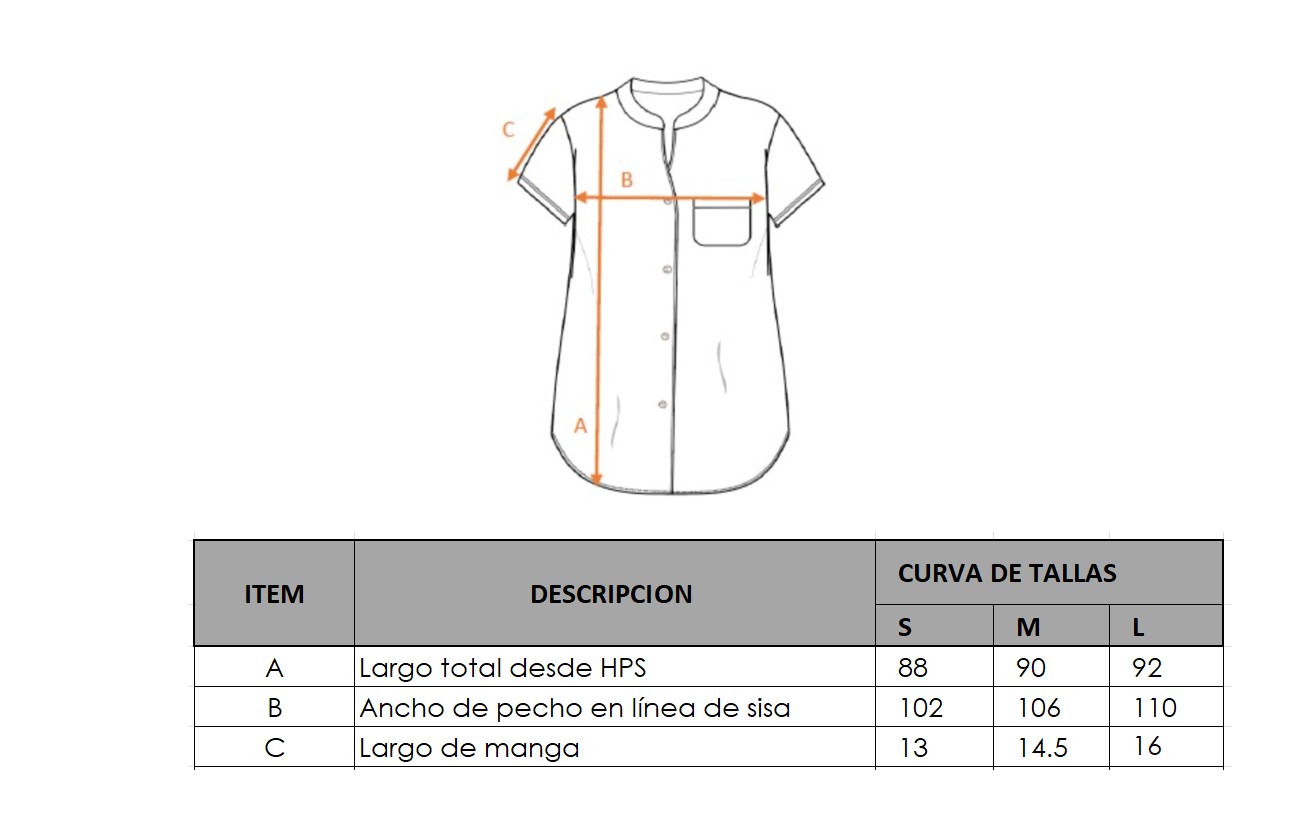 C

B

A

| ITEM | DESCRIPCION | CURVA DE TALLAS | | |
|---|---|---|---|---|
| | | S | M | L |
| A | Largo total desde HPS | 88 | 90 | 92 |
| B | Ancho de pecho en línea de sisa | 102 | 106 | 110 |
| C | Largo de manga | 13 | 14.5 | 16 |